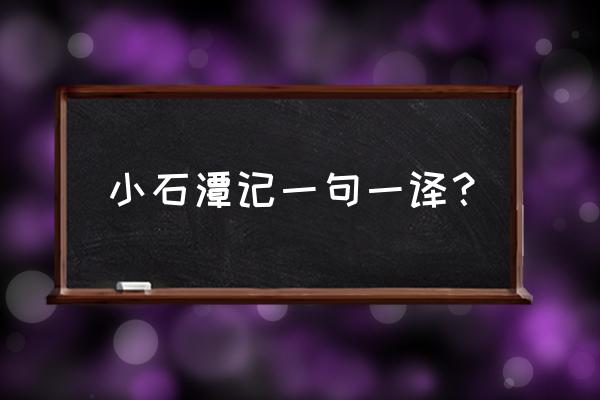 小石潭记一句一译？